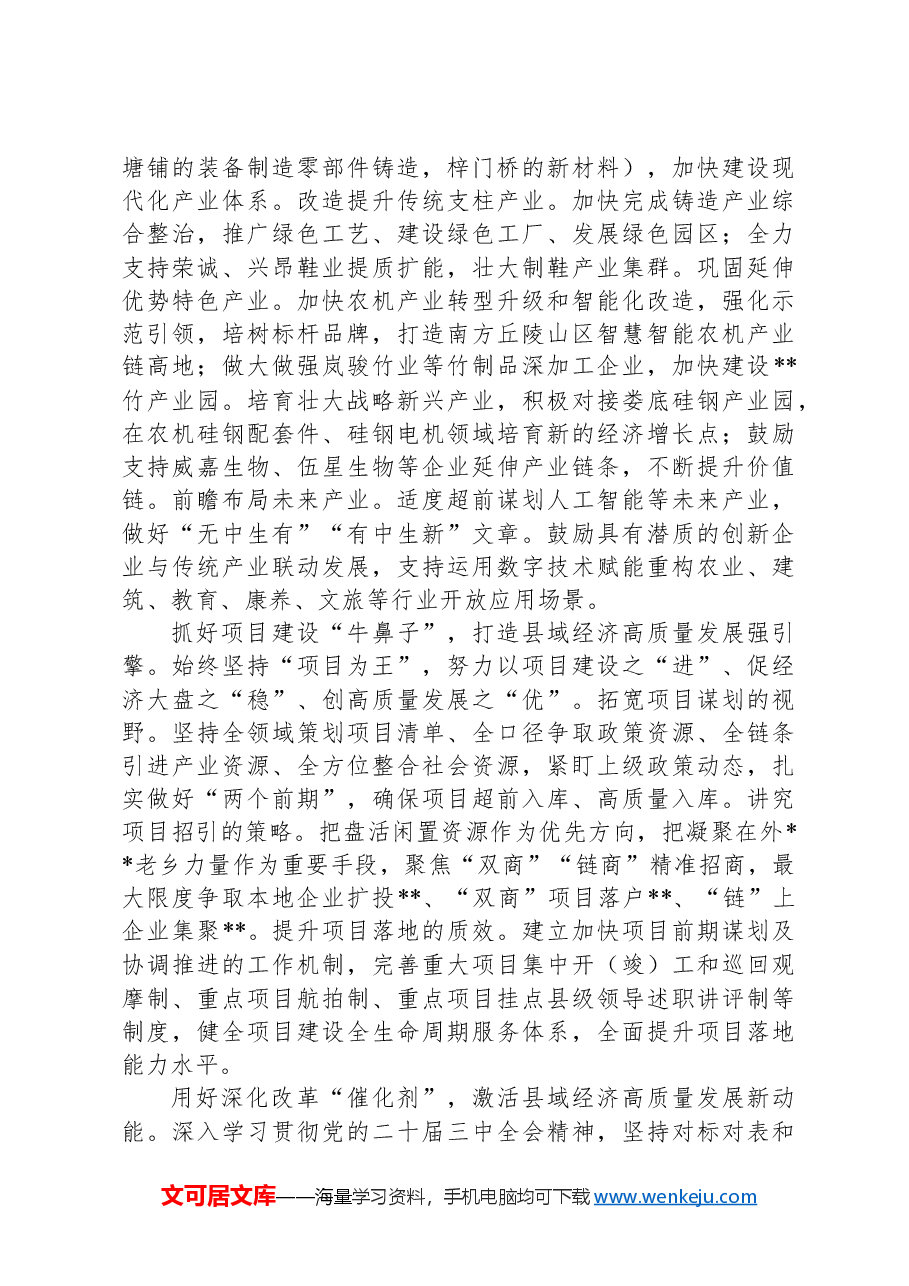 塘铺的装备制造零部件铸造，梓门桥的新材料），加快建设现代化产业体系。改造提升传统支柱产业。加快完成铸造产业综合整治，推广绿色工艺、建设绿色工厂、发展绿色园区；全力支持荣诚、兴昂鞋业提质扩能，壮大制鞋产业集群。巩固延伸优势特色产业。加快农机产业转型升级和智能化改造，强化示范引领，培树标杆品牌，打造南方丘陵山区智慧智能农机产业链高地；做大做强岚骏竹业等竹制品深加工企业，加快建设**竹产业园。培育壮大战略新兴产业，积极对接娄底硅钢产业园，在农机硅钢配套件、硅钢电机领域培育新的经济增长点；鼓励支持威嘉生物、伍星生物等企业延伸产业链条，不断提升价值链。前瞻布局未来产业。适度超前谋划人工智能等未来产业，做好“无中生有”“有中生新”文章。鼓励具有潜质的创新企业与传统产业联动发展，支持运用数字技术赋能重构农业、建筑、教育、康养、文旅等行业开放应用场景。

抓好项目建设“牛鼻子”，打造县域经济高质量发展强引擎。始终坚持“项目为王”，努力以项目建设之“进”、促经济大盘之“稳”、创高质量发展之“优”。拓宽项目谋划的视野。坚持全领域策划项目清单、全口径争取政策资源、全链条引进产业资源、全方位整合社会资源，紧盯上级政策动态，扎实做好“两个前期”，确保项目超前入库、高质量入库。讲究项目招引的策略。把盘活闲置资源作为优先方向，把凝聚在外**老乡力量作为重要手段，聚焦“双商”“链商”精准招商，最大限度争取本地企业扩投**、“双商”项目落户**、“链”上企业集聚**。提升项目落地的质效。建立加快项目前期谋划及协调推进的工作机制，完善重大项目集中开（竣）工和巡回观摩制、重点项目航拍制、重点项目挂点县级领导述职讲评制等制度，健全项目建设全生命周期服务体系，全面提升项目落地能力水平。

用好深化改革“催化剂”，激活县域经济高质量发展新动能。深入学习贯彻党的二十届三中全会精神，坚持对标对表和

文可居文库——海量学习资料，手机电脑均可下载www.wenkeju.com